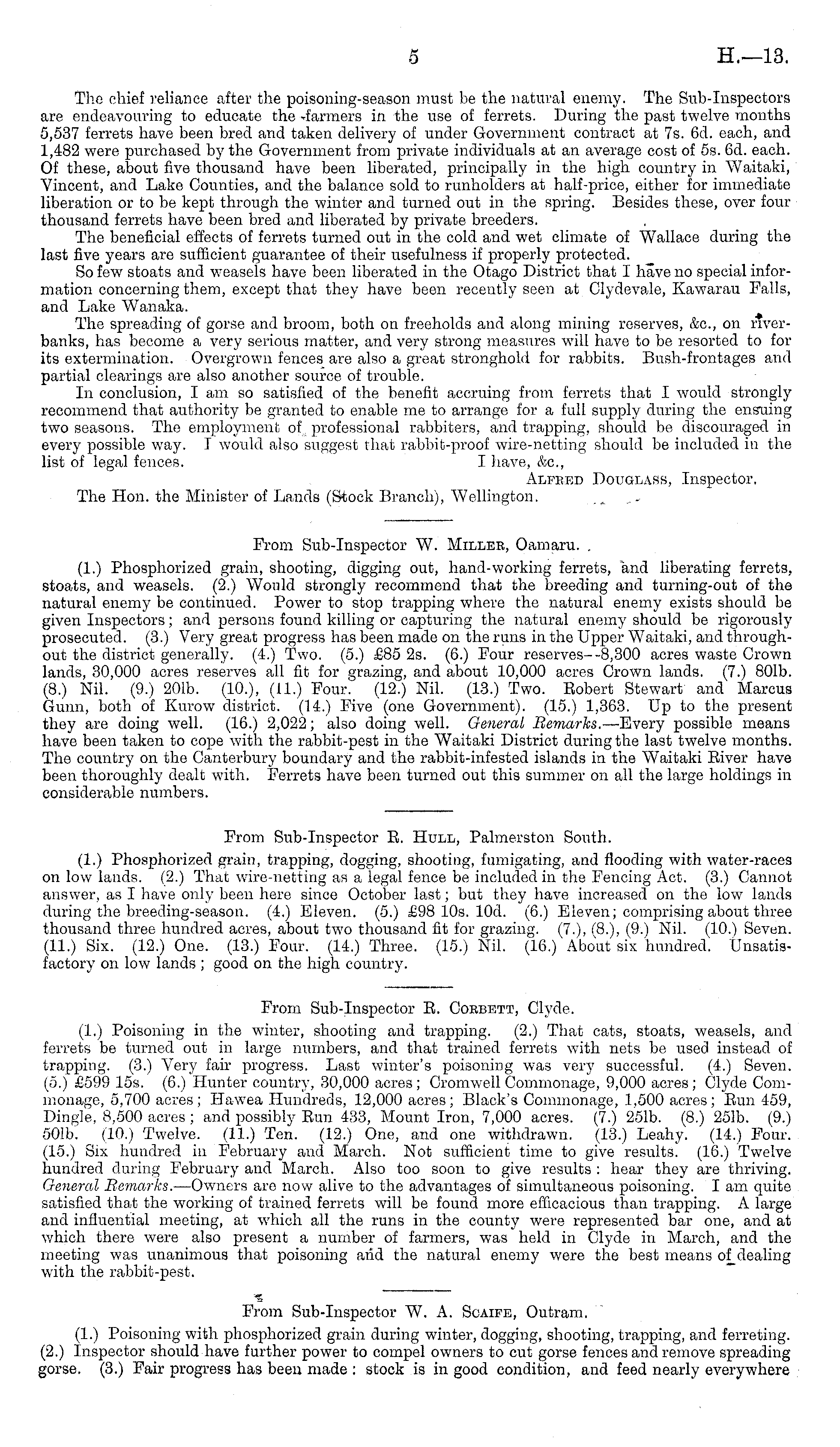 5 H.—13.

The chief reliance after the poisoning-season must be the natural enemy. The Sub-Inspectors are endeavouring to educate the farmers in the use of ferrets. During the past twelve months 5,537 ferrets have been bred and taken delivery of under Government contract at 7s. 6d. each, and 1,482 were purchased by the Government from private individuals at an average cost of 5s. 6d. each. Of these, about five thousand have been liberated, principally in the high country in Waitaki, Vincent, and Lake Counties, and the balance sold to runholders at half-price, either for immediate liberation or to be kept through the winter and turned out in the spring. Besides these, over four thousand ferrets have been bred and liberated by private breeders.

The beneficial effects of ferrets turned out in the cold and wet climate of Wallace during the last five years are sufficient guarantee of their usefulness if properly protected.

So few stoats and weasels have been liberated in the Otago District that I have no special information concerning them, except that they have been recently seen at Clydevale, Kawarau Falls, and Lake Wanaka.

The spreading of gorse and broom, both on freeholds and along mining reserves, &c., on riverbanks, has become a very serious matter, and very strong measures will have to be resorted to for its extermination. Overgrown fences are also a great stronghold for rabbits. Bush-frontages and partial clearings are also another source of trouble.

In conclusion, I am so satisfied of the benefit accruing from ferrets that I would strongly recommend that authority be granted to enable me to arrange for a full supply during the ensuing two seasons. The employment of professional rabbiters, and trapping, should be discouraged in every possible way. I would also suggest that rabbit-proof wire-netting should be included in the list of legal fences. I have, &c.,

Alfred Douglass, Inspector.

The Hon. the Minister of Lands (Stock Branch), Wellington.

From Sub-Inspector W. Miller, Oamaru.

(1.) Phosphorized grain, shooting, digging out, hand-working ferrets, and liberating ferrets, stoats, and weasels. (2.) Would strongly recommend that the breeding and turning-out of the natural enemy be continued. Power to stop trapping where the natural enemy exists should be given Inspectors; and persons found killing or capturing the natural enemy should be rigorously prosecuted. (3.) Very great progress has been made on the runs in the Upper Waitaki, and throughout the district generally. (4.) Two. (5.) £85 2s. (6.) Four reserves--8,300 acres waste Crown lands, 30,000 acres reserves all fit for grazing, and about 10,000 acres Crown lands. (7.) 80lb. (8.) Nil. (9.) 20lb. (10.), (11.) Four. (12.) Nil. (13.) Two. Robert Stewart and Marcus Gunn, both of Kurow district. (14.) Five (one Government). (15.) 1,363. Up to the present they are doing well. (16.) 2,022; also doing well. General Remarks.—Every possible means have been taken to cope with the rabbit-pest in the Waitaki District during the last twelve months. The country on the Canterbury boundary and the rabbit-infested islands in the Waitaki River have been thoroughly dealt with. Ferrets have been turned out this summer on all the large holdings in considerable numbers.

From Sub-Inspector R. Hull, Palmerston South.

(1.) Phosphorized grain, trapping, dogging, shooting, fumigating, and flooding with water-races on low lands. (2.) That wire-netting as a legal fence be included in the Fencing Act. (3.) Cannot answer, as I have only been here since October last; but they have increased on the low lands during the breeding-season. (4.) Eleven. (5.) £98 10s. 10d. (6.) Eleven; comprising about three thousand three hundred acres, about two thousand fit for grazing. (7.), (8.), (9.) Nil. (10.) Seven. (11.) Six. (12.) One. (13.) Four. (14.) Three. (15.) Nil. (16.) About six hundred. Unsatisfactory on low lands; good on the high country.

From Sub-Inspector R. Corbett, Clyde.

(1.) Poisoning in the winter, shooting and trapping. (2.) That cats, stoats, weasels, and ferrets be turned out in large numbers, and that trained ferrets with nets be used instead of trapping. (3.) Very fair progress. Last winter's poisoning was very successful. (4.) Seven. (5.) £599 15s. (6.) Hunter country, 30,000 acres; Cromwell Commonage, 9,000 acres; Clyde Commonage, 5,700 acres; Hawea Hundreds, 12,000 acres; Black's Commonage, 1,500 acres; Run 459, Dingle, 8,500 acres; and possibly Run 433, Mount Iron, 7,000 acres. (7.) 25lb. (8.) 25lb. (9.) 50lb. (10.) Twelve. (11.) Ten. (12.) One, and one withdrawn. (13.) Leahy. (14.) Four. (15.) Six hundred in February and March. Not sufficient time to give results. (16.) Twelve hundred during February and March. Also too soon to give results: hear they are thriving. General Remarks.—Owners are now alive to the advantages of simultaneous poisoning. I am quite satisfied that the working of trained ferrets will be found more efficacious than trapping. A large and influential meeting, at which all the runs in the county were represented bar one, and at which there were also present a number of farmers, was held in Clyde in March, and the meeting was unanimous that poisoning and the natural enemy were the best means of dealing with the rabbit-pest.

From Sub-Inspector W. A. Scaife, Outram.

(1.) Poisoning with phosphorized grain during winter, dogging, shooting, trapping, and ferreting. (2.) Inspector should have further power to compel owners to cut gorse fences and remove spreading gorse. (3.) Fair progress has been made: stock is in good condition, and feed nearly everywhere